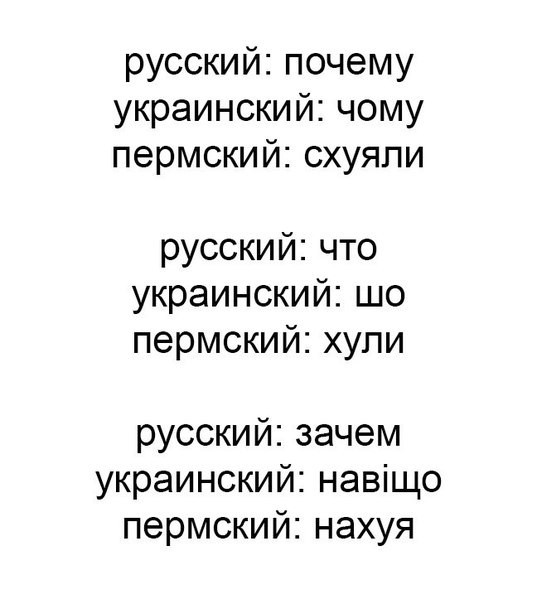 русский: почему
украинский: чому
пермский: схуяли

русский: что
украинский: шо
пермский: хули

русский: зачем
украинский: навіщо
пермский: нахуя